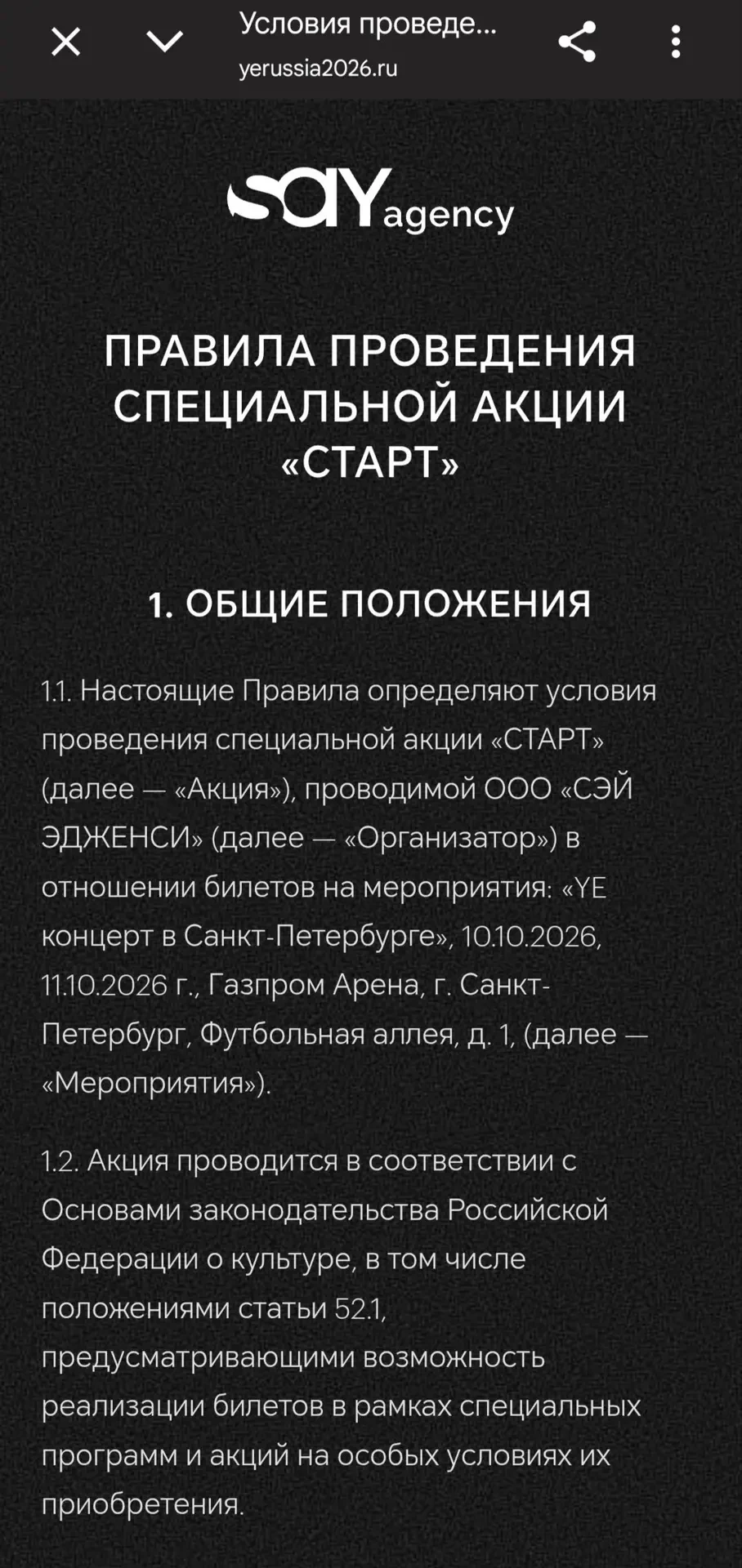 Условия проведе...
yerussia2026.ru

SAY agency

ПРАВИЛА ПРОВЕДЕНИЯ СПЕЦИАЛЬНОЙ АКЦИИ «СТАРТ»

1. ОБЩИЕ ПОЛОЖЕНИЯ

1.1. Настоящие Правила определяют условия проведения специальной акции «СТАРТ» (далее — «Акция»), проводимой ООО «СЭЙ ЭДЖЕНСИ» (далее — «Организатор») в отношении билетов на мероприятия: «YE концерт в Санкт-Петербурге», 10.10.2026, 11.10.2026 г., Газпром Арена, г. Санкт-Петербург, Футбольная аллея, д. 1, (далее — «Мероприятия»).

1.2. Акция проводится в соответствии с Основами законодательства Российской Федерации о культуре, в том числе положениями статьи 52.1, предусматривающими возможность реализации билетов в рамках специальных программ и акций на особых условиях их приобретения.